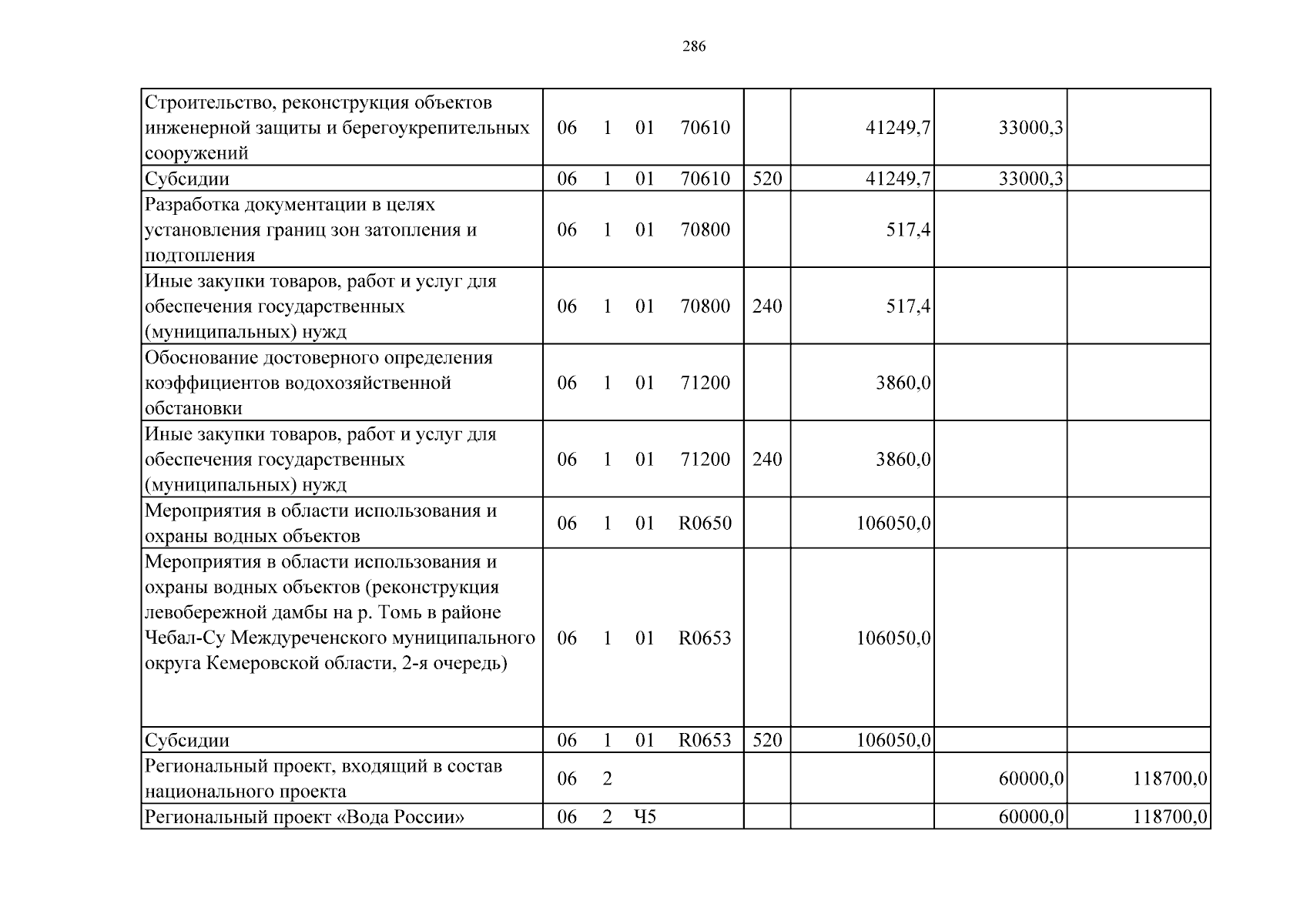 286

| Строительство, реконструкция объектов инженерной защиты и берегоукрепительных сооружений | 06 1 01 70610 | | 41249,7 | 33000,3 | |
|---|---|---|---|---|---|
| Субсидии | 06 1 01 70610 | 520 | 41249,7 | 33000,3 | |
| Разработка документации в целях установления границ зон затопления и подтопления | 06 1 01 70800 | | 517,4 | | |
| Иные закупки товаров, работ и услуг для обеспечения государственных (муниципальных) нужд | 06 1 01 70800 | 240 | 517,4 | | |
| Обоснование достоверного определения коэффициентов водохозяйственной обстановки | 06 1 01 71200 | | 3860,0 | | |
| Иные закупки товаров, работ и услуг для обеспечения государственных (муниципальных) нужд | 06 1 01 71200 | 240 | 3860,0 | | |
| Мероприятия в области использования и охраны водных объектов | 06 1 01 R0650 | | 106050,0 | | |
| Мероприятия в области использования и охраны водных объектов (реконструкция левобережной дамбы на р. Томь в районе Чебал-Су Междуреченского муниципального округа Кемеровской области, 2-я очередь) | 06 1 01 R0653 | | 106050,0 | | |
| Субсидии | 06 1 01 R0653 | 520 | 106050,0 | | |
| Региональный проект, входящий в состав национального проекта | 06 2 | | | 60000,0 | 118700,0 |
| Региональный проект «Вода России» | 06 2 Ч5 | | | 60000,0 | 118700,0 |